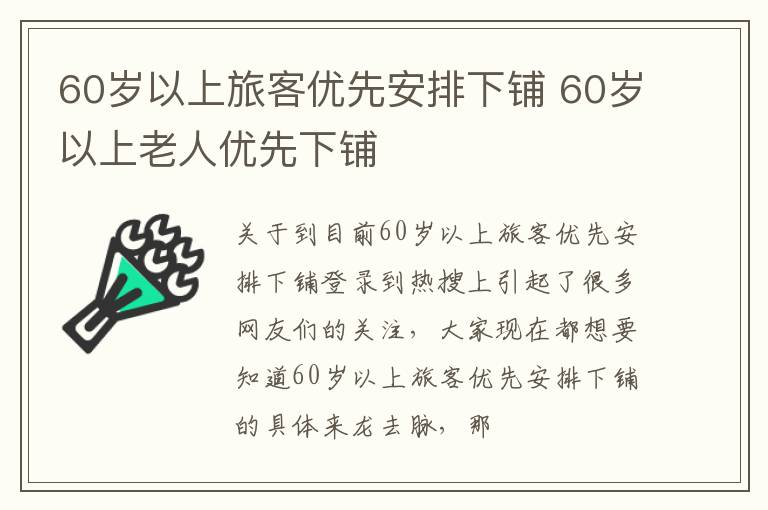 60岁以上旅客优先安排下铺 60岁以上老人优先下铺

关于到目前60岁以上旅客优先安排下铺登录到热搜上引起了很多网友们的关注，大家现在都想要知道60岁以上旅客优先安排下铺的具体来龙去脉，那